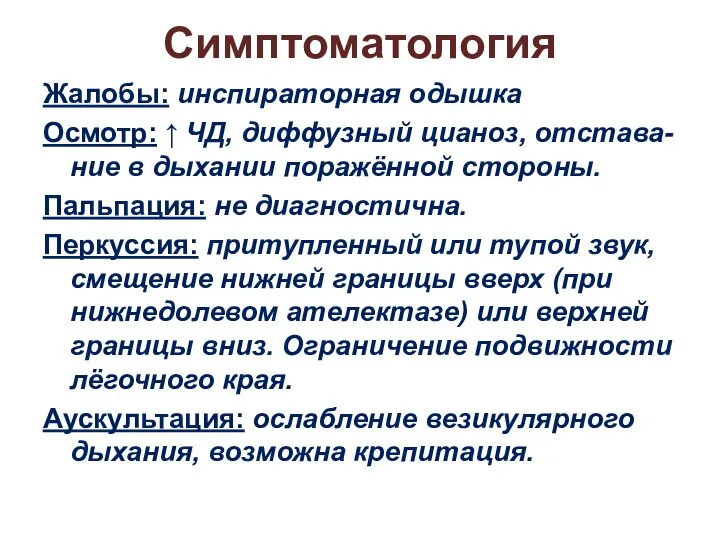 Симптоматология

Жалобы: инспираторная одышка

Осмотр: ↑ ЧД, диффузный цианоз, отставание в дыхании поражённой стороны.

Пальпация: не диагностична.

Перкуссия: притупленный или тупой звук, смещение нижней границы вверх (при нижнедолевом ателектазе) или верхней границы вниз. Ограничение подвижности лёгочного края.

Аускультация: ослабление везикулярного дыхания, возможна крепитация.